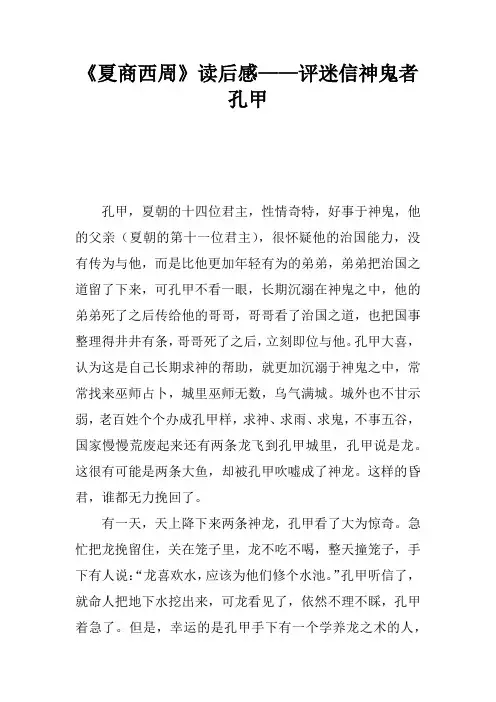 《夏商西周》读后感——评迷信神鬼者孔甲

孔甲，夏朝的十四位君主，性情奇特，好事于神鬼，他的父亲（夏朝的第十一位君主），很怀疑他的治国能力，没有传为与他，而是比他更加年轻有为的弟弟，弟弟把治国之道留了下来，可孔甲不看一眼，长期沉溺在神鬼之中，他的弟弟死了之后传给他的哥哥，哥哥看了治国之道，也把国事整理得井井有条，哥哥死了之后，立刻即位与他。孔甲大喜，认为这是自己长期求神的帮助，就更加沉溺于神鬼之中，常常找来巫师占卜，城里巫师无数，乌气满城。城外也不甘示弱，老百姓个个办成孔甲样，求神、求雨、求鬼，不事五谷，国家慢慢荒废起来还有两条龙飞到孔甲城里，孔甲说是龙。这很有可能是两条大鱼，却被孔甲吹嘘成了神龙。这样的昏君，谁都无力挽回了。

有一天，天上降下来两条神龙，孔甲看了大为惊奇。急忙把龙挽留住，关在笼子里，龙不吃不喝，整天撞笼子，手下有人说：“龙喜欢水，应该为他们修个水池。”孔甲听信了，就命人把地下水挖出来，可龙看见了，依然不理不睬，孔甲着急了。但是，幸运的是孔甲手下有一个学养龙之术的人，